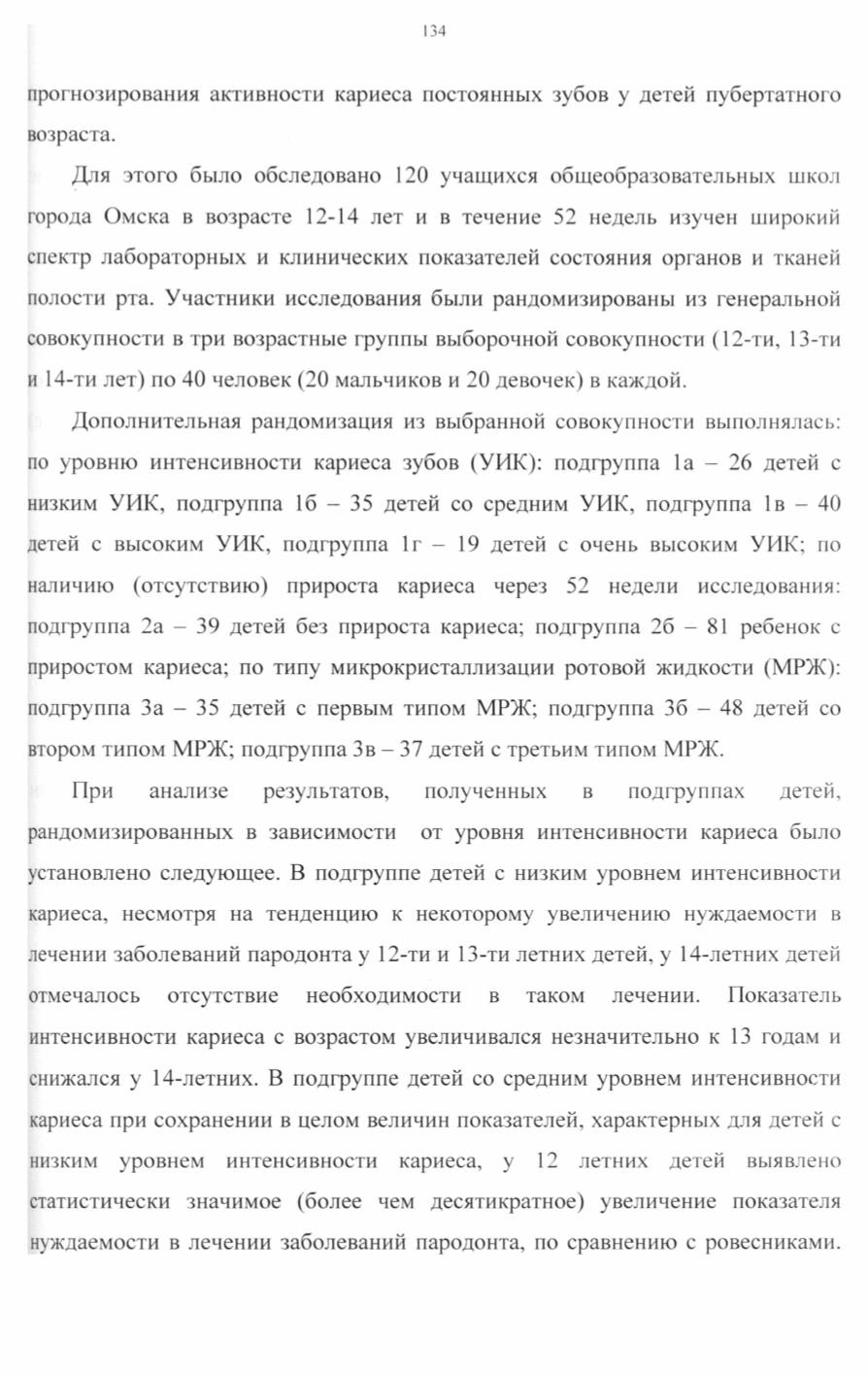 134

прогнозирования активности кариеса постоянных зубов у детей пубертатного возраста.

Для этого было обследовано 120 учащихся общеобразовательных школ города Омска в возрасте 12-14 лет и в течение 52 недель изучен широкий спектр лабораторных и клинических показателей состояния органов и тканей полости рта. Участники исследования были рандомизированы из генеральной совокупности в три возрастные группы выборочной совокупности (12-ти, 13-ти и 14-ти лет) по 40 человек (20 мальчиков и 20 девочек) в каждой.

Дополнительная рандомизация из выбранной совокупности выполнялась: по уровню интенсивности кариеса зубов (УИК): подгруппа 1а – 26 детей с низким УИК, подгруппа 1б – 35 детей со средним УИК, подгруппа 1в – 40 детей с высоким УИК, подгруппа 1г – 19 детей с очень высоким УИК; по наличию (отсутствию) прироста кариеса через 52 недели исследования: подгруппа 2а – 39 детей без прироста кариеса; подгруппа 2б – 81 ребенок с приростом кариеса; по типу микрокристаллизации ротовой жидкости (МРЖ): подгруппа 3а – 35 детей с первым типом МРЖ; подгруппа 3б – 48 детей со втором типом МРЖ; подгруппа 3в – 37 детей с третьим типом МРЖ.

При анализе результатов, полученных в подгруппах детей, рандомизированных в зависимости от уровня интенсивности кариеса было установлено следующее. В подгруппе детей с низким уровнем интенсивности кариеса, несмотря на тенденцию к некоторому увеличению нуждаемости в лечении заболеваний пародонта у 12-ти и 13-ти летних детей, у 14-летних детей отмечалось отсутствие необходимости в таком лечении. Показатель интенсивности кариеса с возрастом увеличивался незначительно к 13 годам и снижался у 14-летних. В подгруппе детей со средним уровнем интенсивности кариеса при сохранении в целом величин показателей, характерных для детей с низким уровнем интенсивности кариеса, у 12 летних детей выявлено статистически значимое (более чем десятикратное) увеличение показателя нуждаемости в лечении заболеваний пародонта, по сравнению с ровесниками.